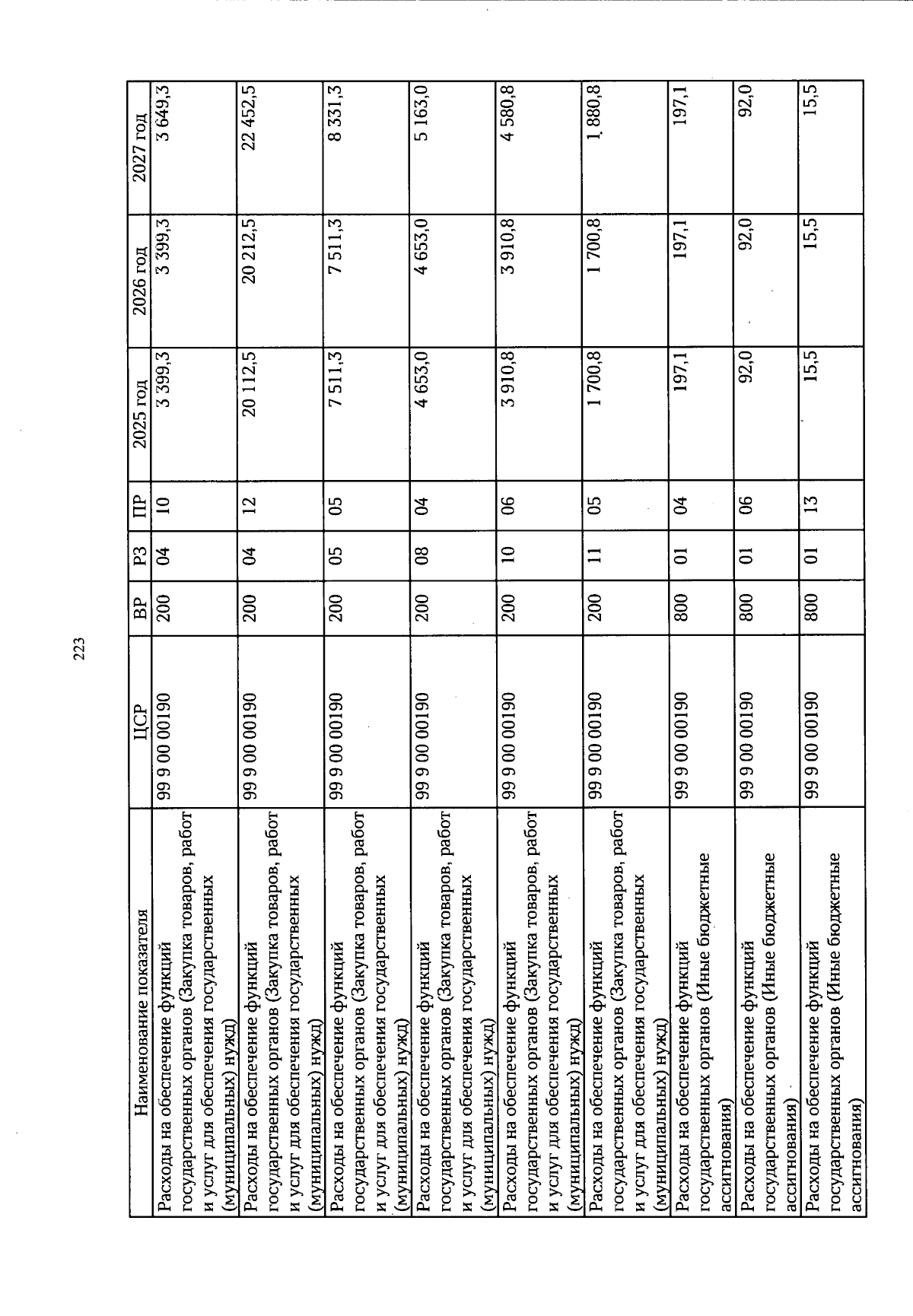 223

| Наименование показателя | ЦСР | ВР | РЗ | ПР | 2025 год | 2026 год | 2027 год |
|---|---|---|---|---|---|---|---|
| Расходы на обеспечение функций государственных органов (Закупка товаров, работ и услуг для обеспечения государственных (муниципальных) нужд) | 99 9 00 00190 | 200 | 04 | 10 | 3 399,3 | 3 399,3 | 3 649,3 |
| Расходы на обеспечение функций государственных органов (Закупка товаров, работ и услуг для обеспечения государственных (муниципальных) нужд) | 99 9 00 00190 | 200 | 04 | 12 | 20 112,5 | 20 212,5 | 22 452,5 |
| Расходы на обеспечение функций государственных органов (Закупка товаров, работ и услуг для обеспечения государственных (муниципальных) нужд) | 99 9 00 00190 | 200 | 05 | 05 | 7 511,3 | 7 511,3 | 8 331,3 |
| Расходы на обеспечение функций государственных органов (Закупка товаров, работ и услуг для обеспечения государственных (муниципальных) нужд) | 99 9 00 00190 | 200 | 08 | 04 | 4 653,0 | 4 653,0 | 5 163,0 |
| Расходы на обеспечение функций государственных органов (Закупка товаров, работ и услуг для обеспечения государственных (муниципальных) нужд) | 99 9 00 00190 | 200 | 10 | 06 | 3 910,8 | 3 910,8 | 4 580,8 |
| Расходы на обеспечение функций государственных органов (Закупка товаров, работ и услуг для обеспечения государственных (муниципальных) нужд) | 99 9 00 00190 | 200 | 11 | 05 | 1 700,8 | 1 700,8 | 1 880,8 |
| Расходы на обеспечение функций государственных органов (Иные бюджетные ассигнования) | 99 9 00 00190 | 800 | 01 | 04 | 197,1 | 197,1 | 197,1 |
| Расходы на обеспечение функций государственных органов (Иные бюджетные ассигнования) | 99 9 00 00190 | 800 | 01 | 06 | 92,0 | 92,0 | 92,0 |
| Расходы на обеспечение функций государственных органов (Иные бюджетные ассигнования) | 99 9 00 00190 | 800 | 01 | 13 | 15,5 | 15,5 | 15,5 |